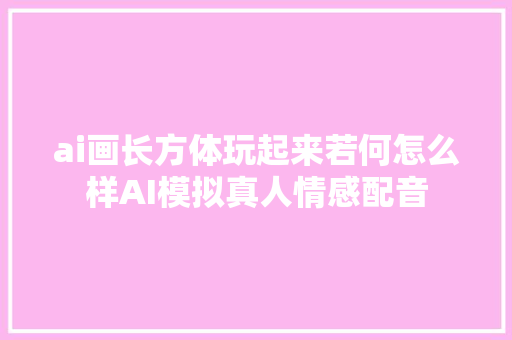 ai画长方体玩起来若何怎么样AI模拟真人情感配音